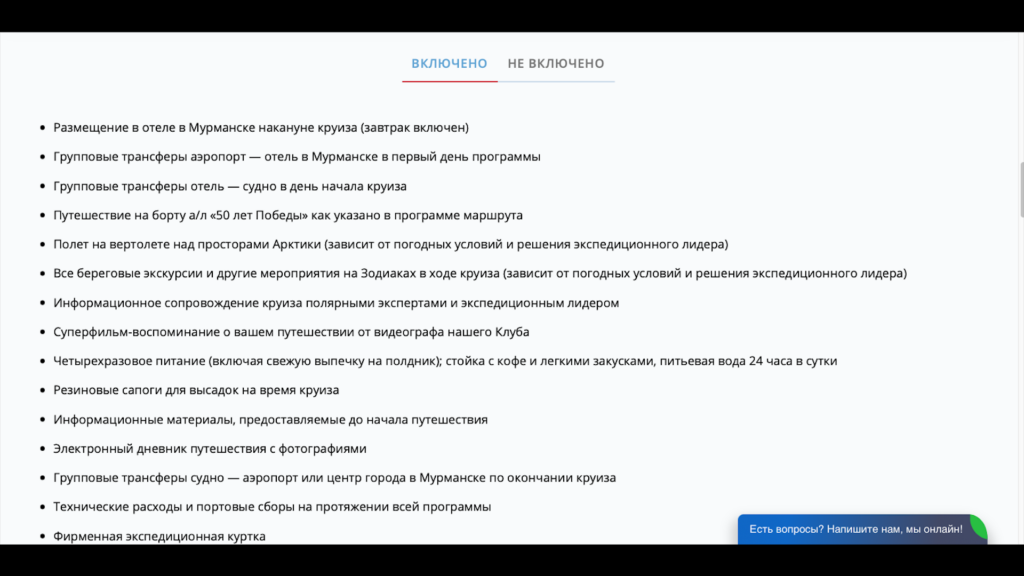 ВКЛЮЧЕНО НЕ ВКЛЮЧЕНО

- Размещение в отеле в Мурманске накануне круиза (завтрак включен)
- Групповые трансферы аэропорт — отель в Мурманске в первый день программы
- Групповые трансферы отель — судно в день начала круиза
- Путешествие на борту а/л «50 лет Победы» как указано в программе маршрута
- Полет на вертолете над просторами Арктики (зависит от погодных условий и решения экспедиционного лидера)
- Все береговые экскурсии и другие мероприятия на Зодиаках в ходе круиза (зависит от погодных условий и решения экспедиционного лидера)
- Информационное сопровождение круиза полярными экспертами и экспедиционным лидером
- Суперфильм-воспоминание о вашем путешествии от видеографа нашего Клуба
- Четырехразовое питание (включая свежую выпечку на полдник); стойка с кофе и легкими закусками, питьевая вода 24 часа в сутки
- Резиновые сапоги для высадок на время круиза
- Информационные материалы, предоставляемые до начала путешествия
- Электронный дневник путешествия с фотографиями
- Групповые трансферы судно — аэропорт или центр города в Мурманске по окончании круиза
- Технические расходы и портовые сборы на протяжении всей программы
- Фирменная экспедиционная куртка

Есть вопросы? Напишите нам, мы онлайн!